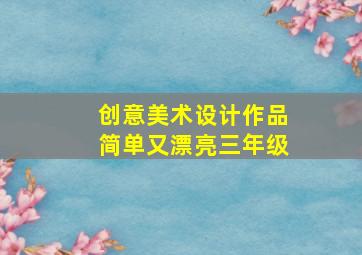 创意美术设计作品
简单又漂亮三年级